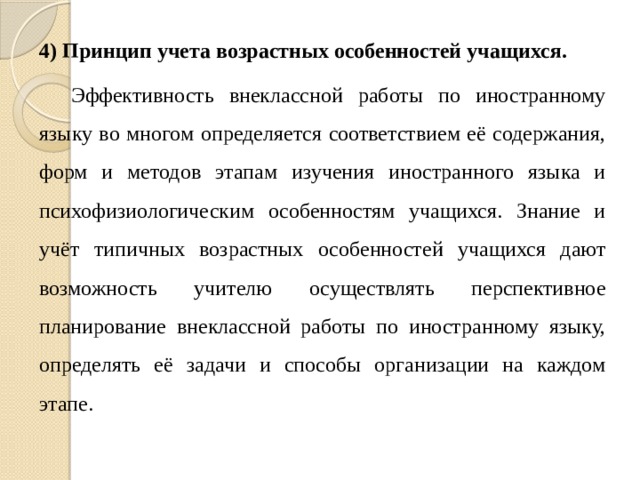 4) Принцип учета возрастных особенностей учащихся.

Эффективность внеклассной работы по иностранному языку во многом определяется соответствием её содержания, форм и методов этапам изучения иностранного языка и психофизиологическим особенностям учащихся. Знание и учёт типичных возрастных особенностей учащихся дают возможность учителю осуществлять перспективное планирование внеклассной работы по иностранному языку, определять её задачи и способы организации на каждом этапе.